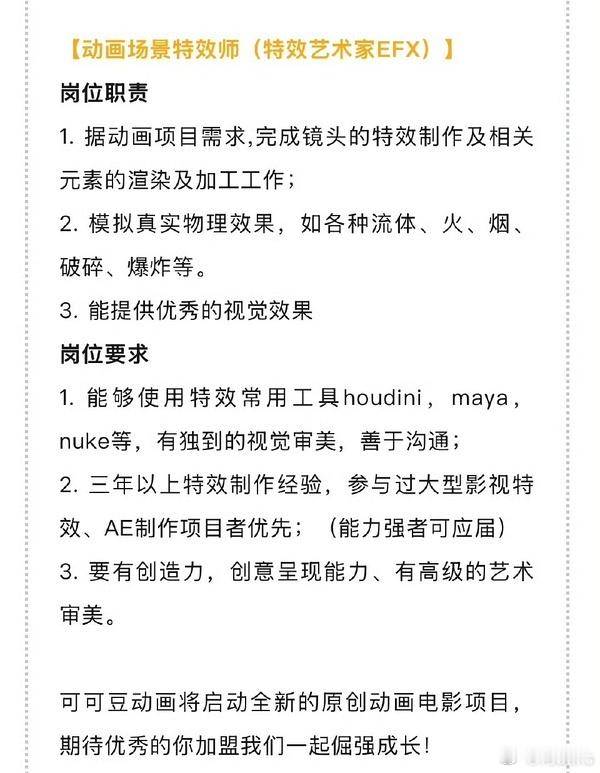 【动画场景特效师（特效艺术家EFX）】

岗位职责

1. 据动画项目需求,完成镜头的特效制作及相关元素的渲染及加工工作；

2. 模拟真实物理效果，如各种流体、火、烟、破碎、爆炸等。

3. 能提供优秀的视觉效果

岗位要求

1. 能够使用特效常用工具houdini，maya，nuke等，有独到的视觉审美，善于沟通；

2. 三年以上特效制作经验，参与过大型影视特效、AE制作项目者优先；（能力强者可应届）

3. 要有创造力，创意呈现能力、有高级的艺术审美。

可可豆动画将启动全新的原创动画电影项目，期待优秀的你加盟我们一起倔强成长！